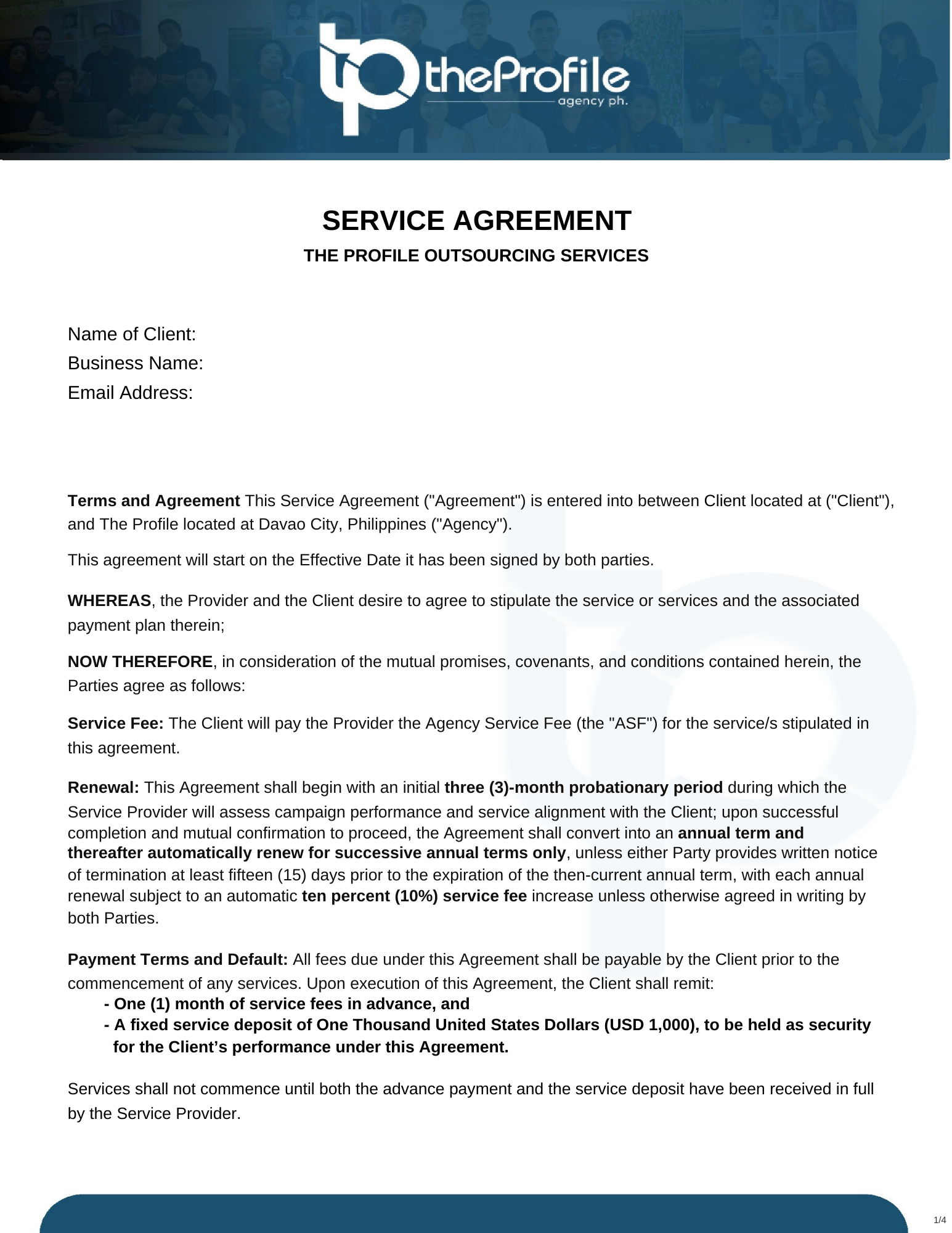 theProfile
agency ph.

SERVICE AGREEMENT
THE PROFILE OUTSOURCING SERVICES

Name of Client:
Business Name:
Email Address:

Terms and Agreement This Service Agreement ("Agreement") is entered into between Client located at ("Client"), and The Profile located at Davao City, Philippines ("Agency").

This agreement will start on the Effective Date it has been signed by both parties.

WHEREAS, the Provider and the Client desire to agree to stipulate the service or services and the associated payment plan therein;

NOW THEREFORE, in consideration of the mutual promises, covenants, and conditions contained herein, the Parties agree as follows:

Service Fee: The Client will pay the Provider the Agency Service Fee (the "ASF") for the service/s stipulated in this agreement.

Renewal: This Agreement shall begin with an initial three (3)-month probationary period during which the Service Provider will assess campaign performance and service alignment with the Client; upon successful completion and mutual confirmation to proceed, the Agreement shall convert into an annual term and thereafter automatically renew for successive annual terms only, unless either Party provides written notice of termination at least fifteen (15) days prior to the expiration of the then-current annual term, with each annual renewal subject to an automatic ten percent (10%) service fee increase unless otherwise agreed in writing by both Parties.

Payment Terms and Default: All fees due under this Agreement shall be payable by the Client prior to the commencement of any services. Upon execution of this Agreement, the Client shall remit:
- One (1) month of service fees in advance, and
- A fixed service deposit of One Thousand United States Dollars (USD 1,000), to be held as security for the Client’s performance under this Agreement.

Services shall not commence until both the advance payment and the service deposit have been received in full by the Service Provider.

1/4